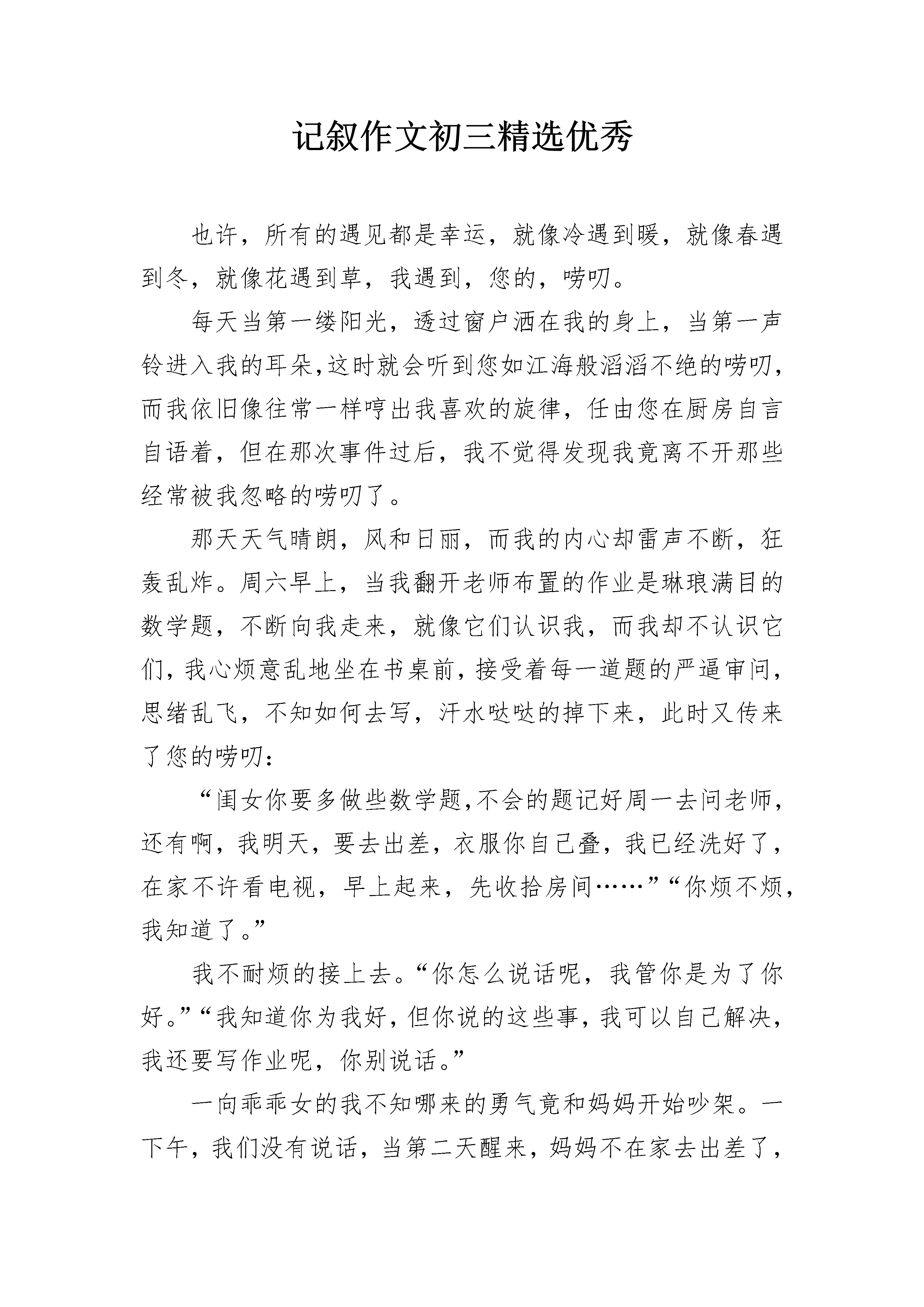 记叙作文初三精选优秀

也许，所有的遇见都是幸运，就像冷遇到暖，就像春遇到冬，就像花遇到草，我遇到，您的，唠叨。

每天当第一缕阳光，透过窗户洒在我的身上，当第一声铃进入我的耳朵,这时就会听到您如江海般滔滔不绝的唠叨,而我依旧像往常一样哼出我喜欢的旋律，任由您在厨房自言自语着，但在那次事件过后，我不觉得发现我竟离不开那些经常被我忽略的唠叨了。

那天天气晴朗，风和日丽，而我的内心却雷声不断，狂轰乱炸。周六早上，当我翻开老师布置的作业是琳琅满目的数学题，不断向我走来，就像它们认识我，而我却不认识它们,我心烦意乱地坐在书桌前,接受着每一道题的严逼审问,思绪乱飞，不知如何去写，汗水哒哒的掉下来，此时又传来了您的唠叨：

“闺女你要多做些数学题,不会的题记好周一去问老师,还有啊，我明天，要去出差，衣服你自己叠，我已经洗好了，在家不许看电视，早上起来，先收拾房间……”“你烦不烦，我知道了。”

我不耐烦的接上去。“你怎么说话呢，我管你是为了你好。”“我知道你为我好，但你说的这些事，我可以自己解决，我还要写作业呢，你别说话。”

一向乖乖女的我不知哪来的勇气竟和妈妈开始吵架。一下午，我们没有说话，当第二天醒来，妈妈不在家去出差了，